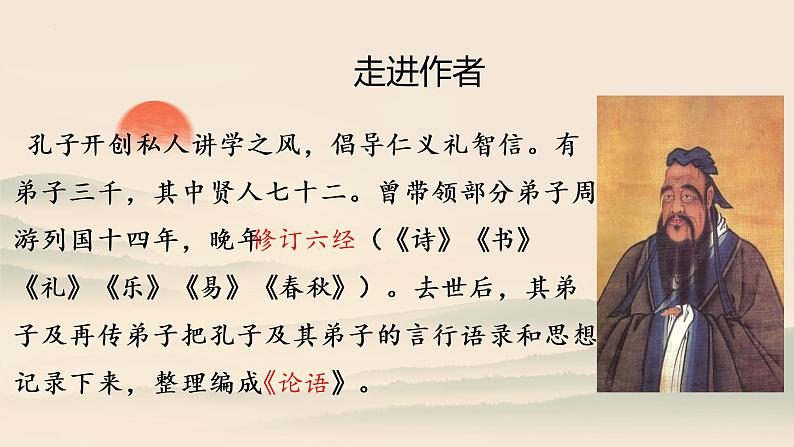 走进作者

孔子开创私人讲学之风，倡导仁义礼智信。有弟子三千，其中贤人七十二。曾带领部分弟子周游列国十四年，晚年修订六经（《诗》《书》《礼》《乐》《易》《春秋》）。去世后，其弟子及再传弟子把孔子及其弟子的言行语录和思想记录下来，整理编成《论语》。